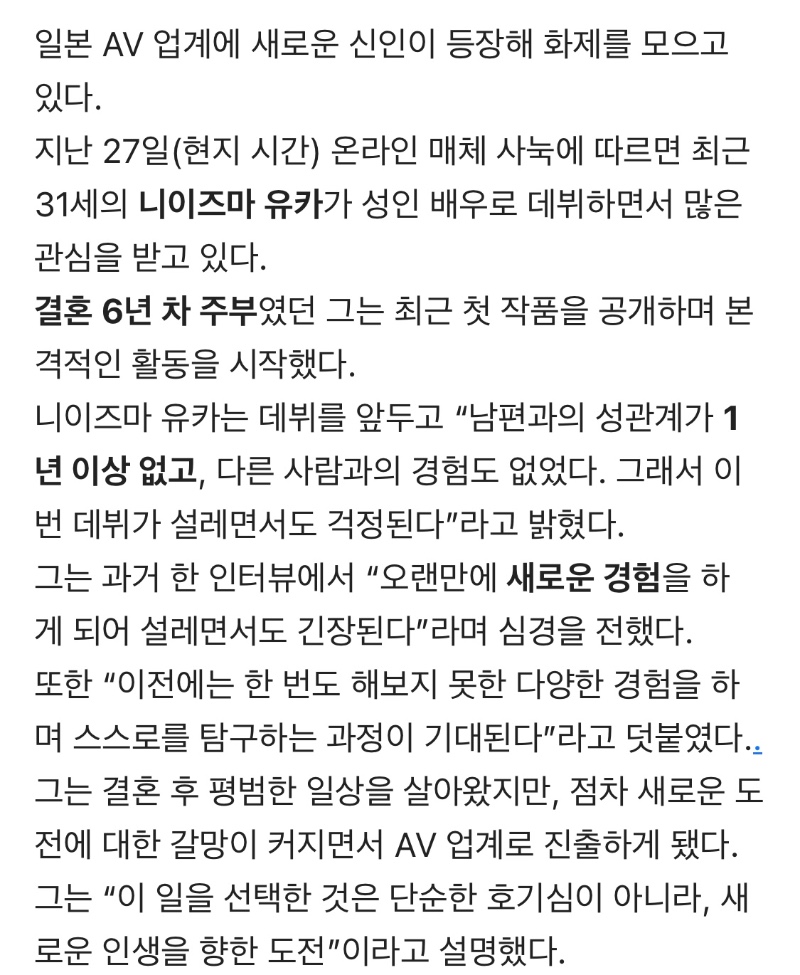 일본 AV 업계에 새로운 신인이 등장해 화제를 모으고 있다.
지난 27일(현지 시간) 온라인 매체 사눅에 따르면 최근 31세의 니이즈마 유카가 성인 배우로 데뷔하면서 많은 관심을 받고 있다.
결혼 6년 차 주부였던 그는 최근 첫 작품을 공개하며 본격적인 활동을 시작했다.
니이즈마 유카는 데뷔를 앞두고 “남편과의 성관계가 1년 이상 없고, 다른 사람과의 경험도 없었다. 그래서 이번 데뷔가 설레면서도 걱정된다”라고 밝혔다.
그는 과거 한 인터뷰에서 “오랜만에 새로운 경험을 하게 되어 설레면서도 긴장된다”라며 심경을 전했다.
또한 “이전에는 한 번도 해보지 못한 다양한 경험을 하며 스스로를 탐구하는 과정이 기대된다”라고 덧붙였다..
그는 결혼 후 평범한 일상을 살아왔지만, 점차 새로운 도전에 대한 갈망이 커지면서 AV 업계로 진출하게 됐다.
그는 “이 일을 선택한 것은 단순한 호기심이 아니라, 새로운 인생을 향한 도전”이라고 설명했다.